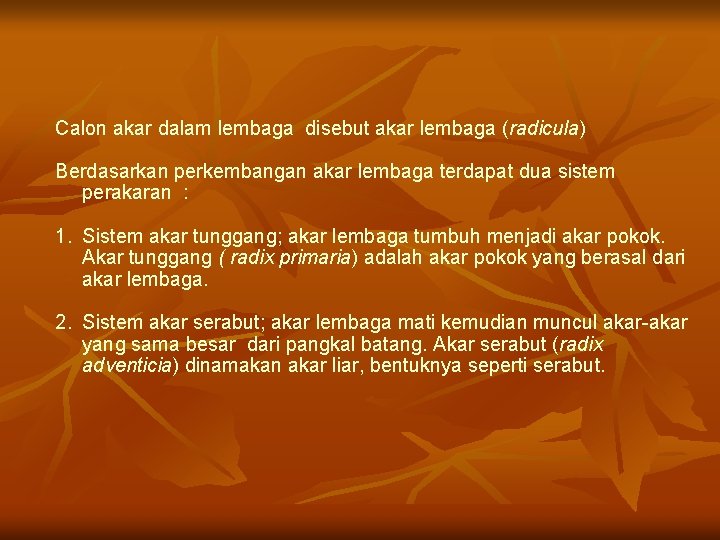 Calon akar dalam lembaga disebut akar lembaga (radicula)

Berdasarkan perkembangan akar lembaga terdapat dua sistem perakaran :

1. Sistem akar tunggang; akar lembaga tumbuh menjadi akar pokok. Akar tunggang ( radix primaria) adalah akar pokok yang berasal dari akar lembaga.

2. Sistem akar serabut; akar lembaga mati kemudian muncul akar-akar yang sama besar dari pangkal batang. Akar serabut (radix adventicia) dinamakan akar liar, bentuknya seperti serabut.